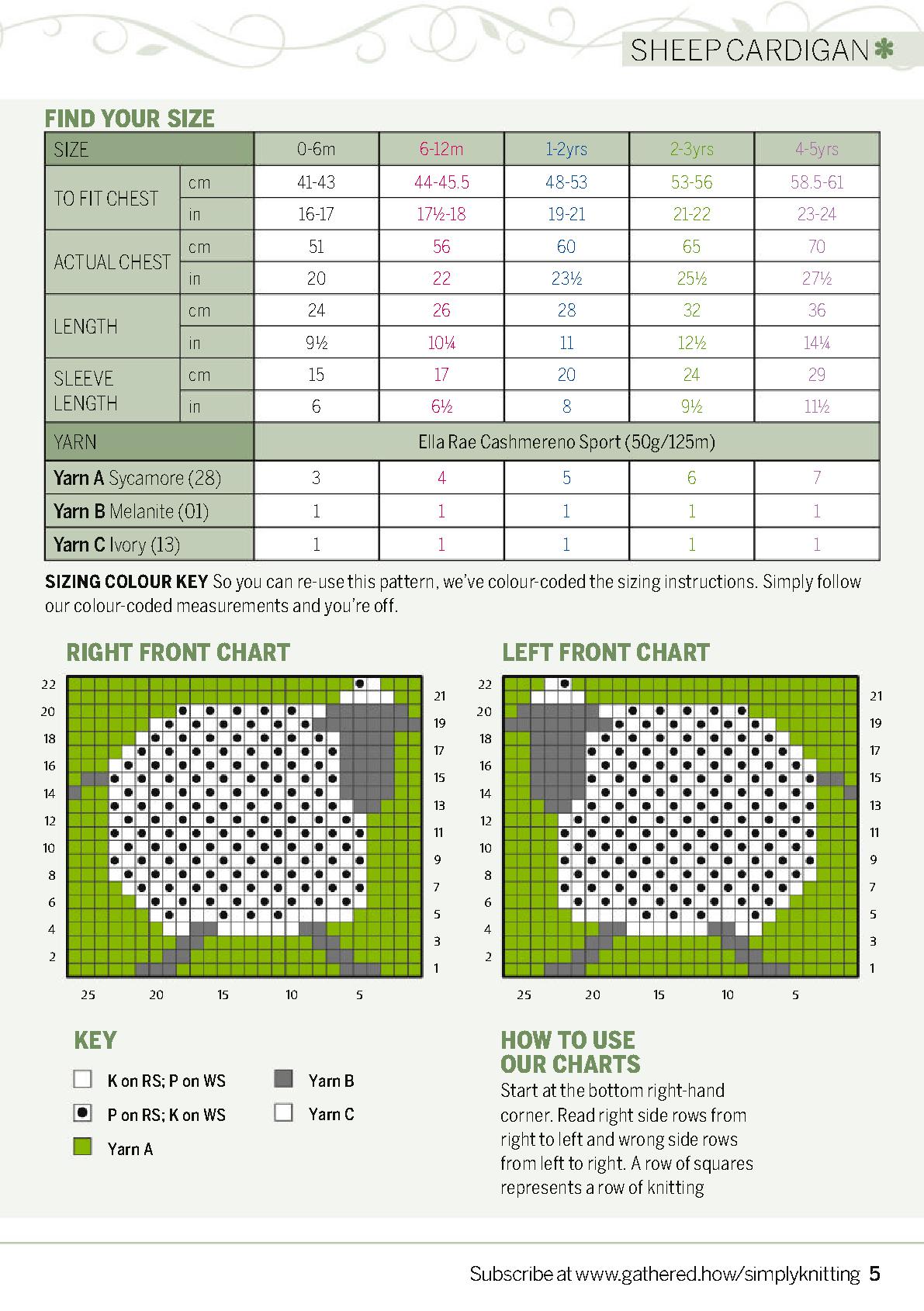 SHEEP CARDIGAN

FIND YOUR SIZE

| SIZE | | 0-6m | 6-12m | 1-2yrs | 2-3yrs | 4-5yrs |
|---|---|---|---|---|---|---|
| TO FIT CHEST | cm | 41-43 | 44-45.5 | 48-53 | 53-56 | 58.5-61 |
| | in | 16-17 | 17½-18 | 19-21 | 21-22 | 23-24 |
| ACTUAL CHEST | cm | 51 | 56 | 60 | 65 | 70 |
| | in | 20 | 22 | 23½ | 25½ | 27½ |
| LENGTH | cm | 24 | 26 | 28 | 32 | 36 |
| | in | 9½ | 10¼ | 11 | 12½ | 14¼ |
| SLEEVE LENGTH | cm | 15 | 17 | 20 | 24 | 29 |
| | in | 6 | 6½ | 8 | 9½ | 11½ |
| YARN | | Ella Rae Cashmereno Sport (50g/125m) | | | | |
| Yarn A Sycamore (28) | | 3 | 4 | 5 | 6 | 7 |
| Yarn B Melanite (01) | | 1 | 1 | 1 | 1 | 1 |
| Yarn C Ivory (13) | | 1 | 1 | 1 | 1 | 1 |

SIZING COLOUR KEY So you can re-use this pattern, we've colour-coded the sizing instructions. Simply follow our colour-coded measurements and you're off.

RIGHT FRONT CHART

22 20 18 16 14 12 10 8 6 4 2
21 19 17 15 13 11 9 7 5 3 1
25 20 15 10 5

LEFT FRONT CHART

22 20 18 16 14 12 10 8 6 4 2
21 19 17 15 13 11 9 7 5 3 1
25 20 15 10 5

KEY

K on RS; P on WS
P on RS; K on WS
Yarn A
Yarn B
Yarn C

HOW TO USE OUR CHARTS
Start at the bottom right-hand corner. Read right side rows from right to left and wrong side rows from left to right. A row of squares represents a row of knitting

Subscribe at www.gathered.how/simplyknitting 5